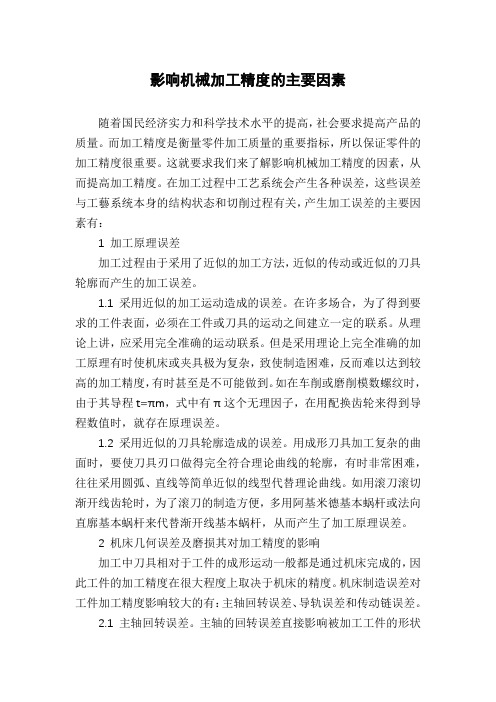 影响机械加工精度的主要因素

随着国民经济实力和科学技术水平的提高，社会要求提高产品的质量。而加工精度是衡量零件加工质量的重要指标，所以保证零件的加工精度很重要。这就要求我们来了解影响机械加工精度的因素，从而提高加工精度。在加工过程中工艺系统会产生各种误差，这些误差与工藝系统本身的结构状态和切削过程有关，产生加工误差的主要因素有：

1 加工原理误差

加工过程由于采用了近似的加工方法，近似的传动或近似的刀具轮廓而产生的加工误差。

1.1 采用近似的加工运动造成的误差。在许多场合，为了得到要求的工件表面，必须在工件或刀具的运动之间建立一定的联系。从理论上讲，应采用完全准确的运动联系。但是采用理论上完全准确的加工原理有时使机床或夹具极为复杂，致使制造困难，反而难以达到较高的加工精度，有时甚至是不可能做到。如在车削或磨削模数螺纹时，由于其导程 t=πm，式中有 π 这个无理因子，在用配换齿轮来得到导程数值时，就存在原理误差。

1.2 采用近似的刀具轮廓造成的误差。用成形刀具加工复杂的曲面时，要使刀具刃口做得完全符合理论曲线的轮廓，有时非常困难，往往采用圆弧、直线等简单近似的线型代替理论曲线。如用滚刀滚切渐开线齿轮时，为了滚刀的制造方便，多用阿基米德基本蜗杆或法向直廓基本蜗杆来代替渐开线基本蜗杆，从而产生了加工原理误差。

2 机床几何误差及磨损其对加工精度的影响

加工中刀具相对于工件的成形运动一般都是通过机床完成的，因此工件的加工精度在很大程度上取决于机床的精度。机床制造误差对工件加工精度影响较大的有：主轴回转误差、导轨误差和传动链误差。

2.1 主轴回转误差。主轴的回转误差直接影响被加工工件的形状